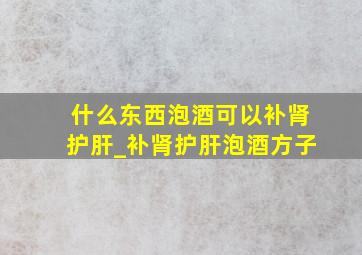 什么东西泡酒可以补肾护肝_补肾护肝泡酒方子